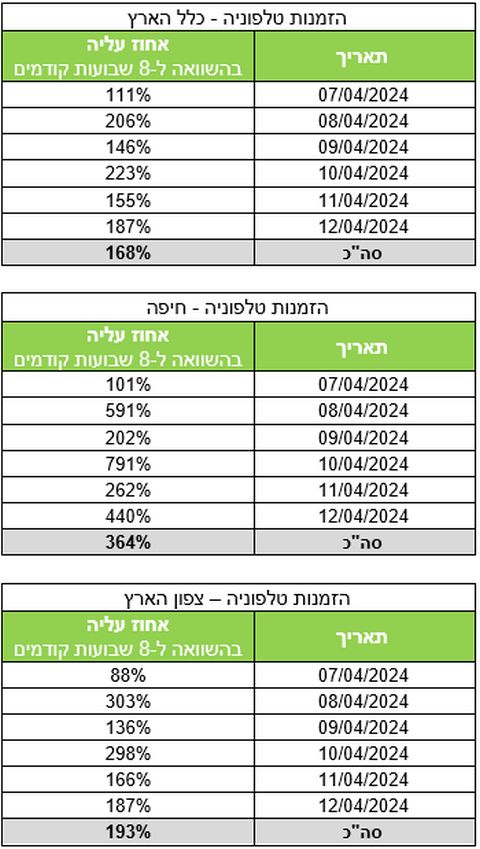 הזמנות טלפוניה - כלל הארץ

| תאריך | אחוז עליה בהשוואה ל-8 שבועות קודמים |
|---|---|
| 07/04/2024 | 111% |
| 08/04/2024 | 206% |
| 09/04/2024 | 146% |
| 10/04/2024 | 223% |
| 11/04/2024 | 155% |
| 12/04/2024 | 187% |
| סה"כ | 168% |

הזמנות טלפוניה - חיפה

| תאריך | אחוז עליה בהשוואה ל-8 שבועות קודמים |
|---|---|
| 07/04/2024 | 101% |
| 08/04/2024 | 591% |
| 09/04/2024 | 202% |
| 10/04/2024 | 791% |
| 11/04/2024 | 262% |
| 12/04/2024 | 440% |
| סה"כ | 364% |

הזמנות טלפוניה – צפון הארץ

| תאריך | אחוז עליה בהשוואה ל-8 שבועות קודמים |
|---|---|
| 07/04/2024 | 88% |
| 08/04/2024 | 303% |
| 09/04/2024 | 136% |
| 10/04/2024 | 298% |
| 11/04/2024 | 166% |
| 12/04/2024 | 187% |
| סה"כ | 193% |